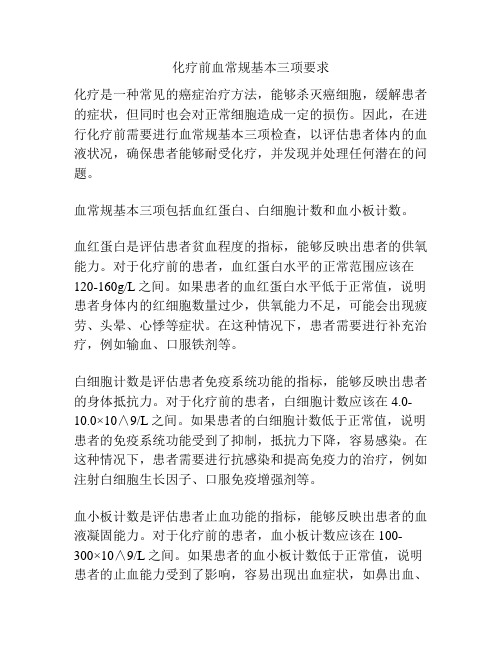 化疗前血常规基本三项要求

化疗是一种常见的癌症治疗方法，能够杀灭癌细胞，缓解患者的症状，但同时也会对正常细胞造成一定的损伤。因此，在进行化疗前需要进行血常规基本三项检查，以评估患者体内的血液状况，确保患者能够耐受化疗，并发现并处理任何潜在的问题。

血常规基本三项包括血红蛋白、白细胞计数和血小板计数。

血红蛋白是评估患者贫血程度的指标，能够反映出患者的供氧能力。对于化疗前的患者，血红蛋白水平的正常范围应该在120-160g/L之间。如果患者的血红蛋白水平低于正常值，说明患者身体内的红细胞数量过少，供氧能力不足，可能会出现疲劳、头晕、心悸等症状。在这种情况下，患者需要进行补充治疗，例如输血、口服铁剂等。

白细胞计数是评估患者免疫系统功能的指标，能够反映出患者的身体抵抗力。对于化疗前的患者，白细胞计数应该在4.0-10.0×10∧9/L之间。如果患者的白细胞计数低于正常值，说明患者的免疫系统功能受到了抑制，抵抗力下降，容易感染。在这种情况下，患者需要进行抗感染和提高免疫力的治疗，例如注射白细胞生长因子、口服免疫增强剂等。

血小板计数是评估患者止血功能的指标，能够反映出患者的血液凝固能力。对于化疗前的患者，血小板计数应该在100-300×10∧9/L之间。如果患者的血小板计数低于正常值，说明患者的止血能力受到了影响，容易出现出血症状，如鼻出血、